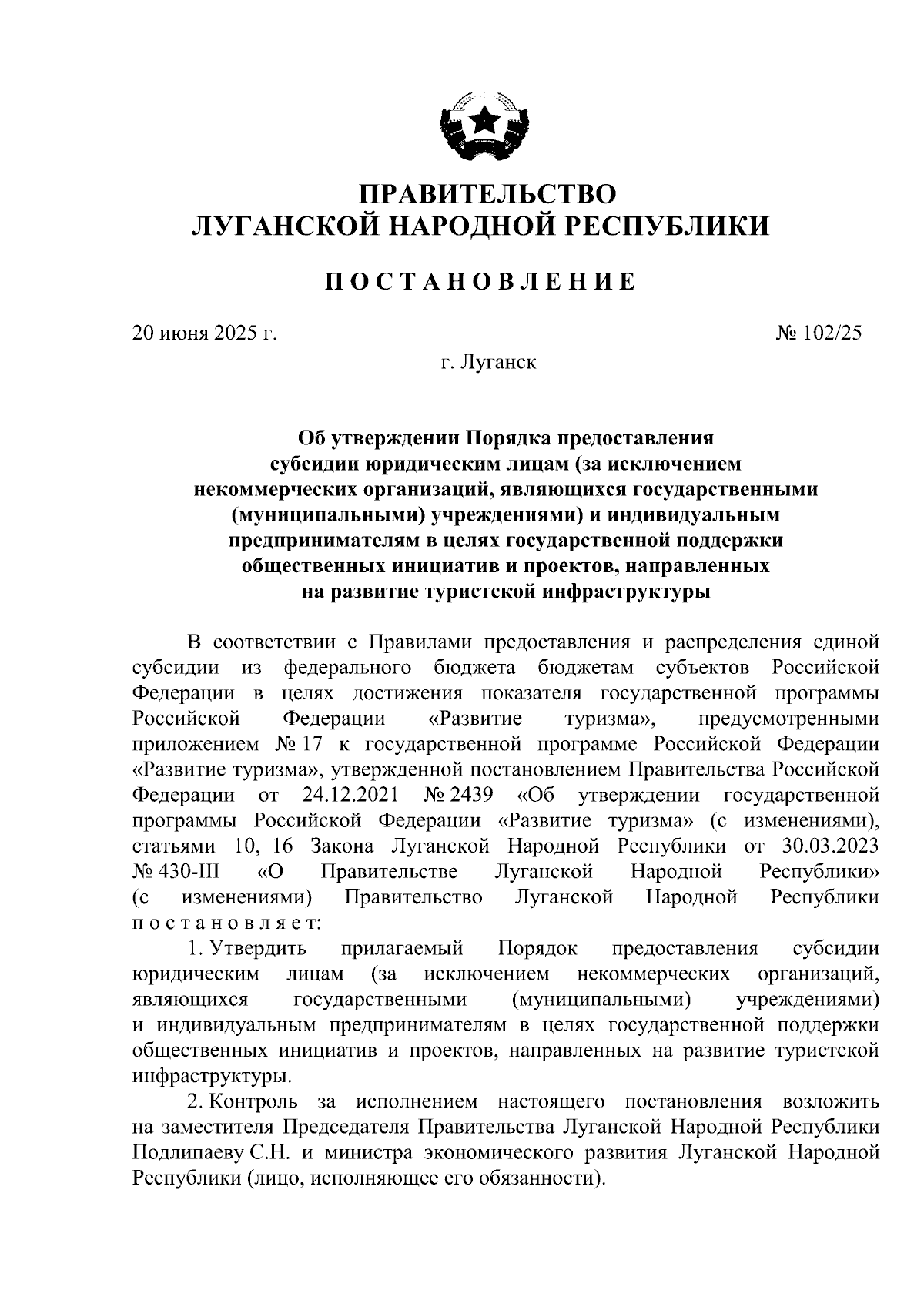 ПРАВИТЕЛЬСТВО
ЛУГАНСКОЙ НАРОДНОЙ РЕСПУБЛИКИ

ПОСТАНОВЛЕНИЕ

20 июня 2025 г.

№ 102/25

г. Луганск

Об утверждении Порядка предоставления субсидии юридическим лицам (за исключением некоммерческих организаций, являющихся государственными (муниципальными) учреждениями) и индивидуальным предпринимателям в целях государственной поддержки общественных инициатив и проектов, направленных на развитие туристской инфраструктуры

В соответствии с Правилами предоставления и распределения единой субсидии из федерального бюджета бюджетам субъектов Российской Федерации в целях достижения показателя государственной программы Российской Федерации «Развитие туризма», предусмотренными приложением № 17 к государственной программе Российской Федерации «Развитие туризма», утвержденной постановлением Правительства Российской Федерации от 24.12.2021 № 2439 «Об утверждении государственной программы Российской Федерации «Развитие туризма» (с изменениями), статьями 10, 16 Закона Луганской Народной Республики от 30.03.2023 № 430-III «О Правительстве Луганской Народной Республики» (с изменениями) Правительство Луганской Народной Республики постановляет:

1. Утвердить прилагаемый Порядок предоставления субсидии юридическим лицам (за исключением некоммерческих организаций, являющихся государственными (муниципальными) учреждениями) и индивидуальным предпринимателям в целях государственной поддержки общественных инициатив и проектов, направленных на развитие туристской инфраструктуры.

2. Контроль за исполнением настоящего постановления возложить на заместителя Председателя Правительства Луганской Народной Республики Подлипаеву С.Н. и министра экономического развития Луганской Народной Республики (лицо, исполняющее его обязанности).